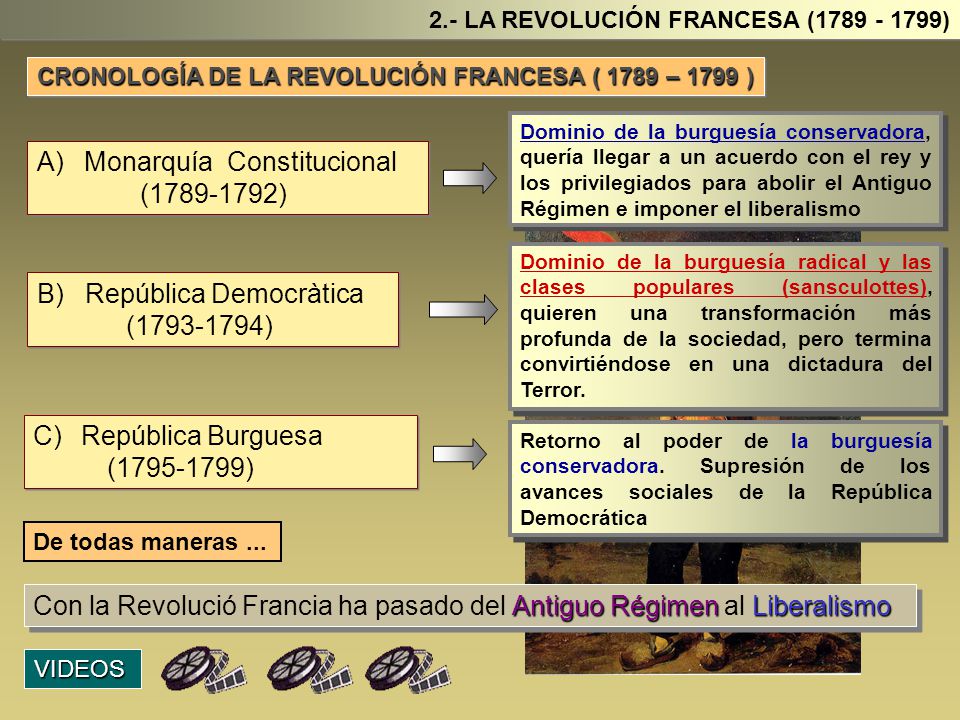 2.- LA REVOLUCIÓN FRANCESA (1789 - 1799)

CRONOLOGÍA DE LA REVOLUCIÓN FRANCESA ( 1789 – 1799 )

A) Monarquía Constitucional (1789-1792)

Dominio de la burguesía conservadora, quería llegar a un acuerdo con el rey y los privilegiados para abolir el Antiguo Régimen e imponer el liberalismo

B) República Democràtica (1793-1794)

Dominio de la burguesía radical y las clases populares (sansculottes), quieren una transformación más profunda de la sociedad, pero termina convirtiéndose en una dictadura del Terror.

C) República Burguesa (1795-1799)

Retorno al poder de la burguesía conservadora. Supresión de los avances sociales de la República Democrática

De todas maneras ...

Con la Revolució Francia ha pasado del Antiguo Régimen al Liberalismo

VIDEOS